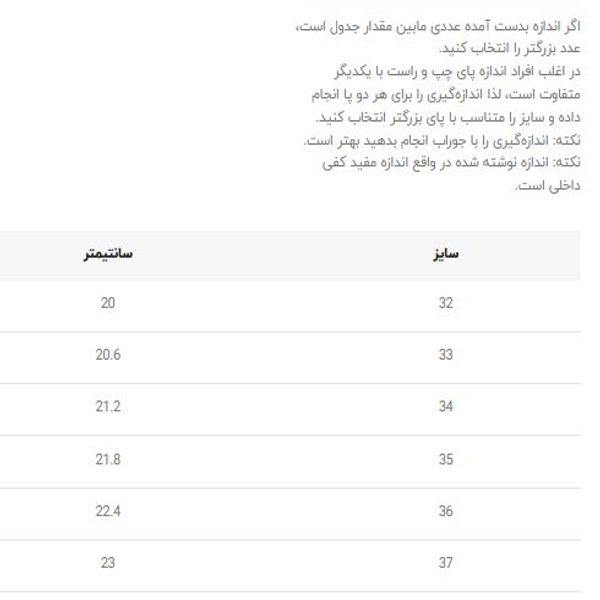 اگر اندازه بدست آمده عددی مابین مقدار جدول است، عدد بزرگتر را انتخاب کنید.
در اغلب افراد اندازه پای چپ و راست با یکدیگر متفاوت است، لذا اندازه‌گیری را برای هر دو پا انجام داده و سایز را متناسب با پای بزرگتر انتخاب کنید.
نکته: اندازه‌گیری را با جوراب انجام بدهید بهتر است.
نکته: اندازه نوشته شده در واقع اندازه مفید کفی داخلی است.

| سایز | سانتیمتر |
|---|---|
| 32 | 20 |
| 33 | 20.6 |
| 34 | 21.2 |
| 35 | 21.8 |
| 36 | 22.4 |
| 37 | 23 |